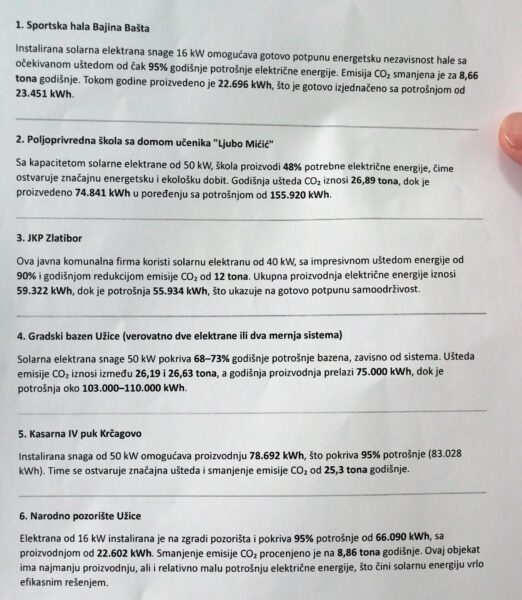 1. Sportska hala Bajina Bašta

Instalirana solarna elektrana snage 16 kW omogućava gotovo potpunu energetsku nezavisnost hale sa očekivanom uštedom od čak 95% godišnje potrošnje električne energije. Emisija $CO_2$ smanjena je za 8,66 tona godišnje. Tokom godine proizvedeno je 22.696 kWh, što je gotovo izjednačeno sa potrošnjom od 23.451 kWh.

2. Poljoprivredna škola sa domom učenika "Ljubo Mićić"

Sa kapacitetom solarne elektrane od 50 kW, škola proizvodi 48% potrebne električne energije, čime ostvaruje značajnu energetsku i ekološku dobit. Godišnja ušteda $CO_2$ iznosi 26,89 tona, dok je proizvedeno 74.841 kWh u poređenju sa potrošnjom od 155.920 kWh.

3. JKP Zlatibor

Ova javna komunalna firma koristi solarnu elektranu od 40 kW, sa impresivnom uštedom energije od 90% i godišnjom redukcijom emisije $CO_2$ od 12 tona. Ukupna proizvodnja električne energije iznosi 59.322 kWh, dok je potrošnja 55.934 kWh, što ukazuje na gotovo potpunu samoodrživost.

4. Gradski bazen Užice (verovatno dve elektrane ili dva mernja sistema)

Solarna elektrana snage 50 kW pokriva 68–73% godišnje potrošnje bazena, zavisno od sistema. Ušteda emisije $CO_2$ iznosi između 26,19 i 26,63 tona, a godišnja proizvodnja prelazi 75.000 kWh, dok je potrošnja oko 103.000–110.000 kWh.

5. Kasarna IV puk Krčagovo

Instalirana snaga od 50 kW omogućava proizvodnju 78.692 kWh, što pokriva 95% potrošnje (83.028 kWh). Time se ostvaruje značajna ušteda i smanjenje emisije $CO_2$ od 25,3 tona godišnje.

6. Narodno pozorište Užice

Elektrana od 16 kW instalirana je na zgradi pozorišta i pokriva 95% potrošnje od 66.090 kWh, sa proizvodnjom od 22.602 kWh. Smanjenje emisije $CO_2$ procenjeno je na 8,86 tona godišnje. Ovaj objekat ima najmanju proizvodnju, ali i relativno malu potrošnju električne energije, što čini solarnu energiju vrlo efikasnim rešenjem.